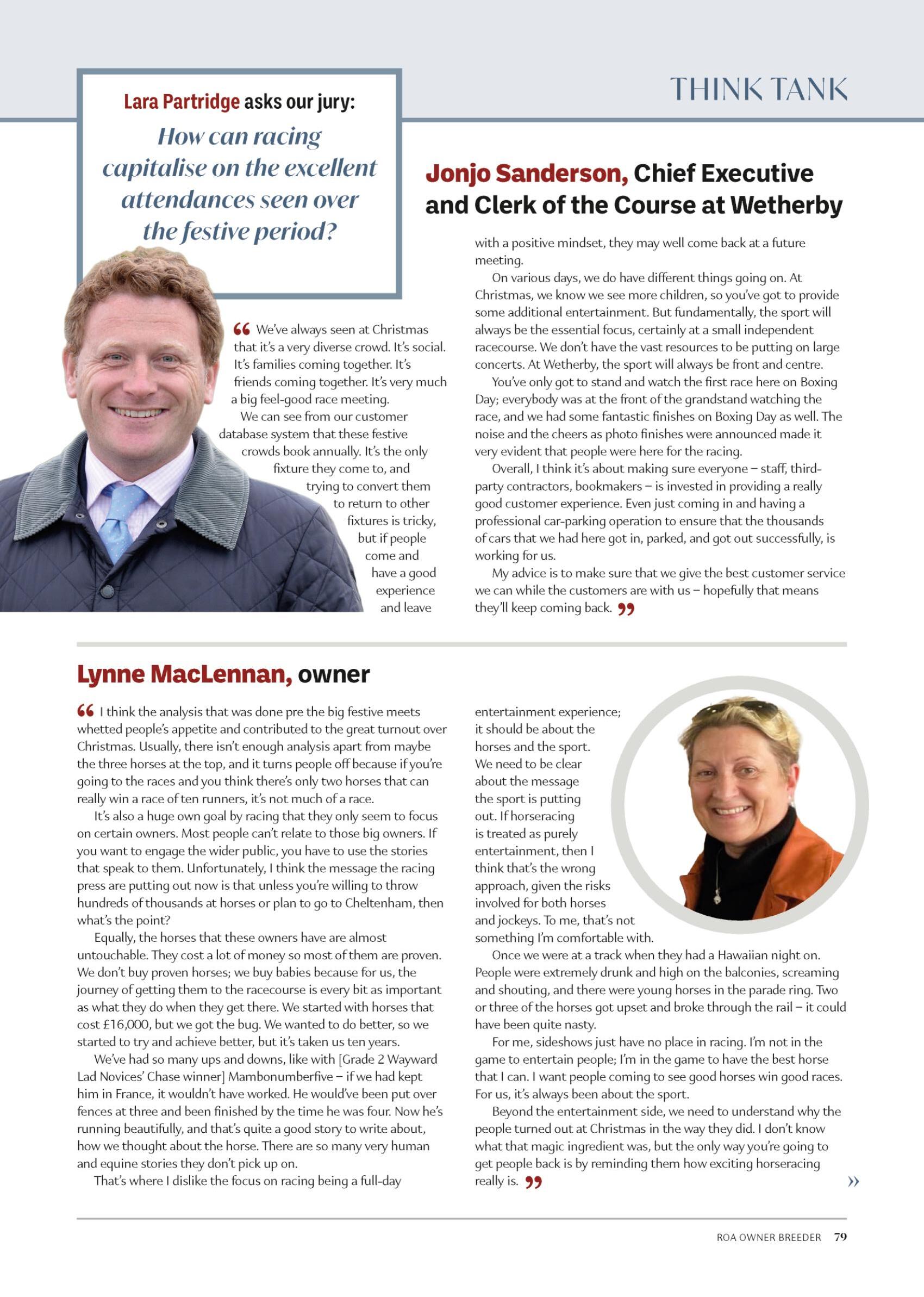 THINK TANK

Lara Partridge asks our jury:

How can racing capitalise on the excellent attendances seen over the festive period?

Jonjo Sanderson, Chief Executive and Clerk of the Course at Wetherby

“ We've always seen at Christmas that it's a very diverse crowd. It's social. It's families coming together. It's friends coming together. It's very much a big feel-good race meeting.

We can see from our customer database system that these festive crowds book annually. It's the only fixture they come to, and trying to convert them to return to other fixtures is tricky, but if people come and have a good experience and leave with a positive mindset, they may well come back at a future meeting.

On various days, we do have different things going on. At Christmas, we know we see more children, so you've got to provide some additional entertainment. But fundamentally, the sport will always be the essential focus, certainly at a small independent racecourse. We don't have the vast resources to be putting on large concerts. At Wetherby, the sport will always be front and centre.

You've only got to stand and watch the first race here on Boxing Day; everybody was at the front of the grandstand watching the race, and we had some fantastic finishes on Boxing Day as well. The noise and the cheers as photo finishes were announced made it very evident that people were here for the racing.

Overall, I think it's about making sure everyone – staff, third-party contractors, bookmakers – is invested in providing a really good customer experience. Even just coming in and having a professional car-parking operation to ensure that the thousands of cars that we had here got in, parked, and got out successfully, is working for us.

My advice is to make sure that we give the best customer service we can while the customers are with us – hopefully that means they'll keep coming back. ”

Lynne MacLennan, owner

“ I think the analysis that was done pre the big festive meets whetted people's appetite and contributed to the great turnout over Christmas. Usually, there isn't enough analysis apart from maybe the three horses at the top, and it turns people off because if you're going to the races and you think there's only two horses that can really win a race of ten runners, it's not much of a race.

It's also a huge own goal by racing that they only seem to focus on certain owners. Most people can't relate to those big owners. If you want to engage the wider public, you have to use the stories that speak to them. Unfortunately, I think the message the racing press are putting out now is that unless you're willing to throw hundreds of thousands at horses or plan to go to Cheltenham, then what's the point?

Equally, the horses that these owners have are almost untouchable. They cost a lot of money so most of them are proven. We don't buy proven horses; we buy babies because for us, the journey of getting them to the racecourse is every bit as important as what they do when they get there. We started with horses that cost £16,000, but we got the bug. We wanted to do better, so we started to try and achieve better, but it's taken us ten years.

We've had so many ups and downs, like with [Grade 2 Wayward Lad Novices' Chase winner] Mambonumberfive – if we had kept him in France, it wouldn't have worked. He would've been put over fences at three and been finished by the time he was four. Now he's running beautifully, and that's quite a good story to write about, how we thought about the horse. There are so many very human and equine stories they don't pick up on.

That's where I dislike the focus on racing being a full-day entertainment experience; it should be about the horses and the sport. We need to be clear about the message the sport is putting out. If horseracing is treated as purely entertainment, then I think that's the wrong approach, given the risks involved for both horses and jockeys. To me, that's not something I'm comfortable with.

Once we were at a track when they had a Hawaiian night on. People were extremely drunk and high on the balconies, screaming and shouting, and there were young horses in the parade ring. Two or three of the horses got upset and broke through the rail – it could have been quite nasty.

For me, sideshows just have no place in racing. I'm not in the game to entertain people; I'm in the game to have the best horse that I can. I want people coming to see good horses win good races. For us, it's always been about the sport.

Beyond the entertainment side, we need to understand why the people turned out at Christmas in the way they did. I don't know what that magic ingredient was, but the only way you're going to get people back is by reminding them how exciting horseracing really is. ”

»

ROA OWNER BREEDER 79